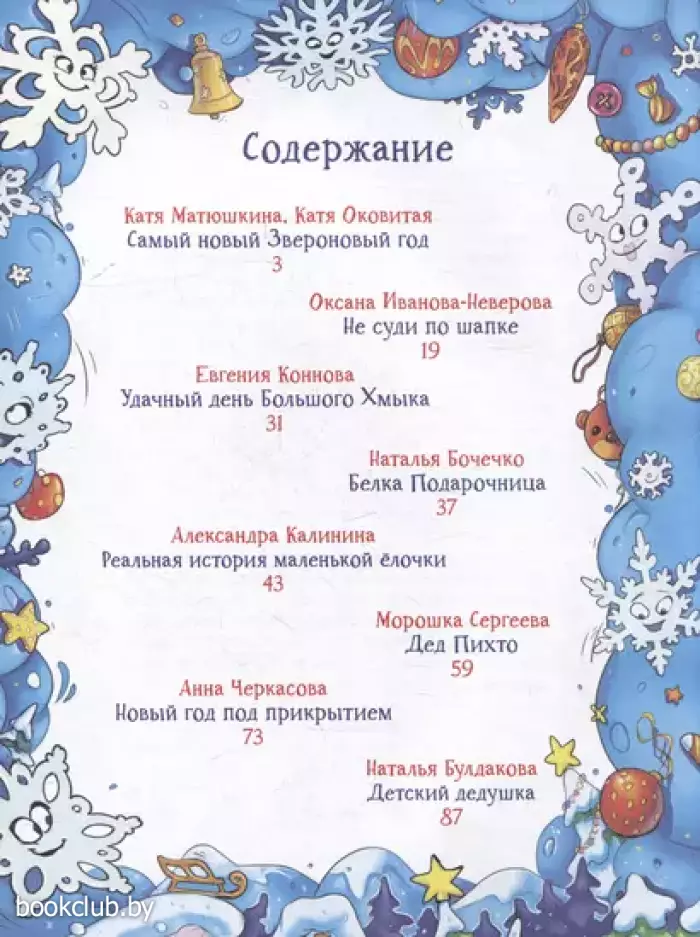 Содержание

Катя Матюшкина, Катя Оковитая
Самый новый Звероновый год
3

Оксана Иванова-Неверова
Не суди по шапке
19

Евгения Коннова
Удачный день Большого Хмыка
31

Наталья Бочечко
Белка Подарочница
37

Александра Калинина
Реальная история маленькой ёлочки
43

Морошка Сергеева
Дед Пихто
59

Анна Черкасова
Новый год под прикрытием
73

Наталья Булдакова
Детский дедушка
87

bookclub.by